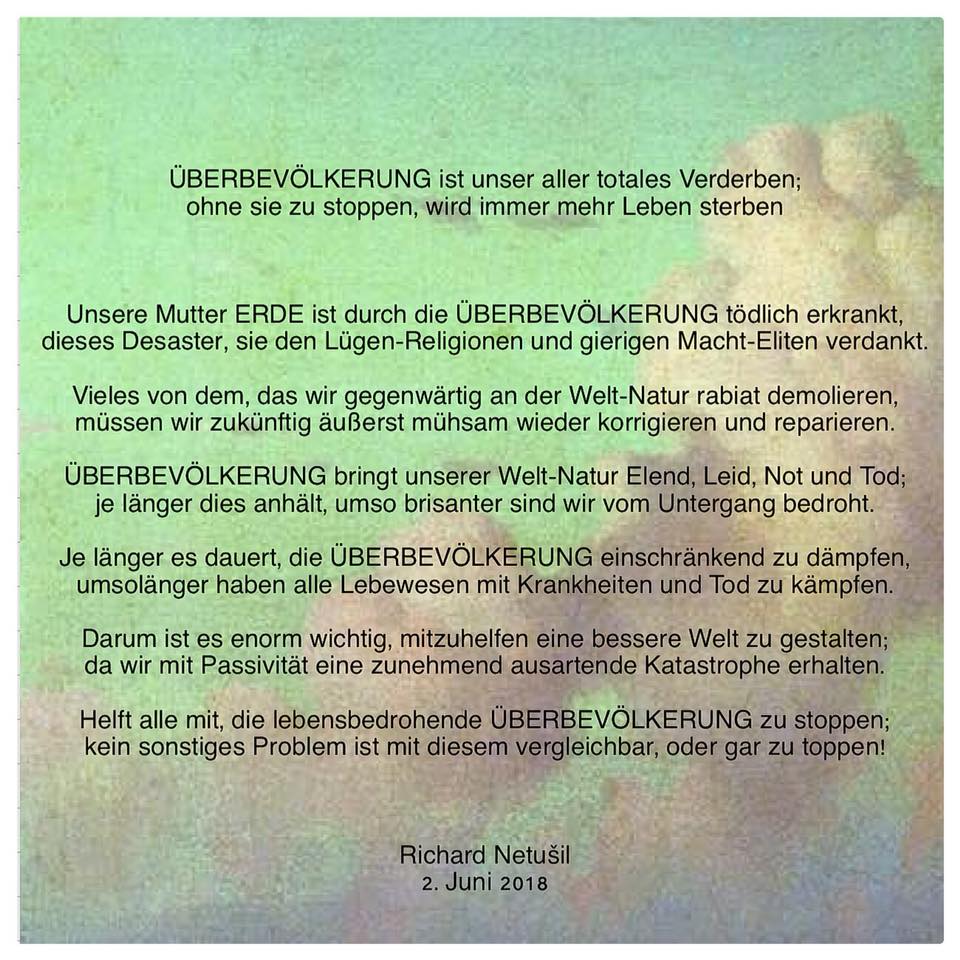 ÜBERBEVÖLKERUNG ist unser aller totales Verderben;
ohne sie zu stoppen, wird immer mehr Leben sterben

Unsere Mutter ERDE ist durch die ÜBERBEVÖLKERUNG tödlich erkrankt,
dieses Desaster, sie den Lügen-Religionen und gierigen Macht-Eliten verdankt.

Vieles von dem, das wir gegenwärtig an der Welt-Natur rabiat demolieren,
müssen wir zukünftig äußerst mühsam wieder korrigieren und reparieren.

ÜBERBEVÖLKERUNG bringt unserer Welt-Natur Elend, Leid, Not und Tod;
je länger dies anhält, umso brisanter sind wir vom Untergang bedroht.

Je länger es dauert, die ÜBERBEVÖLKERUNG einschränkend zu dämpfen,
umsolänger haben alle Lebewesen mit Krankheiten und Tod zu kämpfen.

Darum ist es enorm wichtig, mitzuhelfen eine bessere Welt zu gestalten;
da wir mit Passivität eine zunehmend ausartende Katastrophe erhalten.

Helft alle mit, die lebensbedrohende ÜBERBEVÖLKERUNG zu stoppen;
kein sonstiges Problem ist mit diesem vergleichbar, oder gar zu toppen!

Richard Netušil
2. Juni 2018